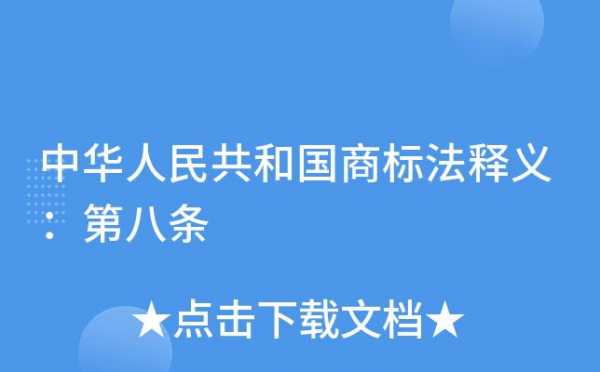 中华人民共和国商标法释义：第八条

★点击下载文档★